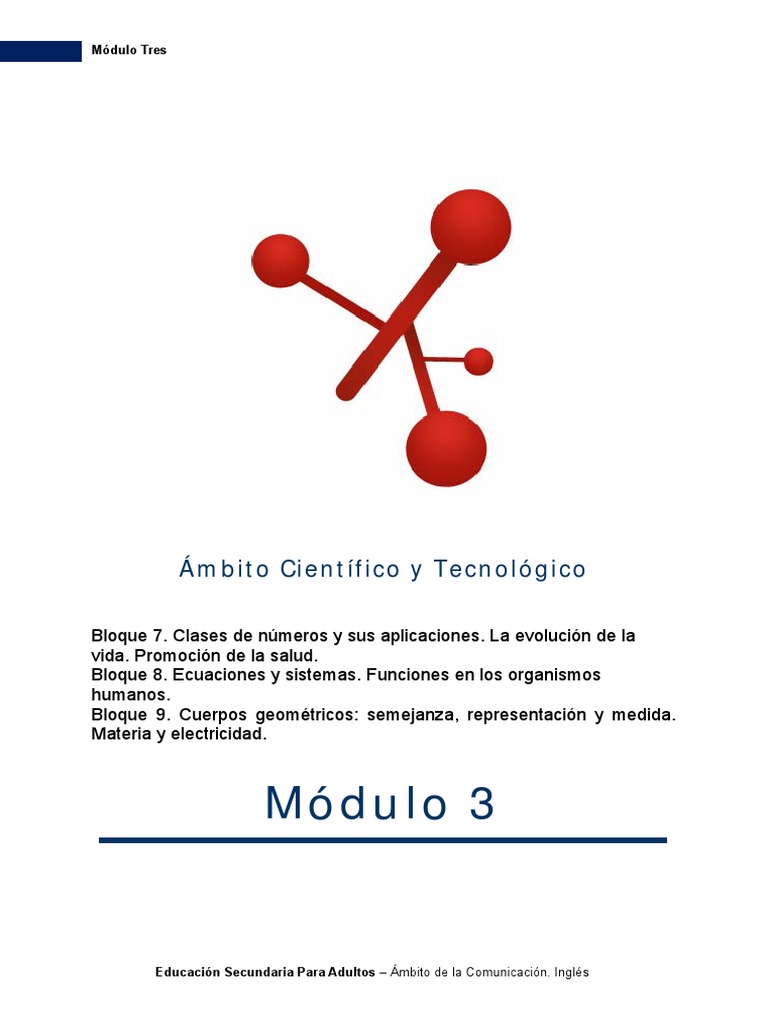 Módulo Tres

Ámbito Científico y Tecnológico

Bloque 7. Clases de números y sus aplicaciones. La evolución de la vida. Promoción de la salud.
Bloque 8. Ecuaciones y sistemas. Funciones en los organismos humanos.
Bloque 9. Cuerpos geométricos: semejanza, representación y medida. Materia y electricidad.

Módulo 3

Educación Secundaria Para Adultos – Ámbito de la Comunicación. Inglés